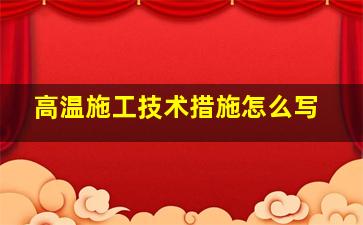 高温施工技术措施怎么写